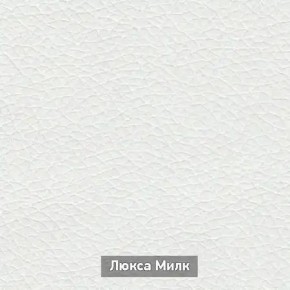 Люкса Милк